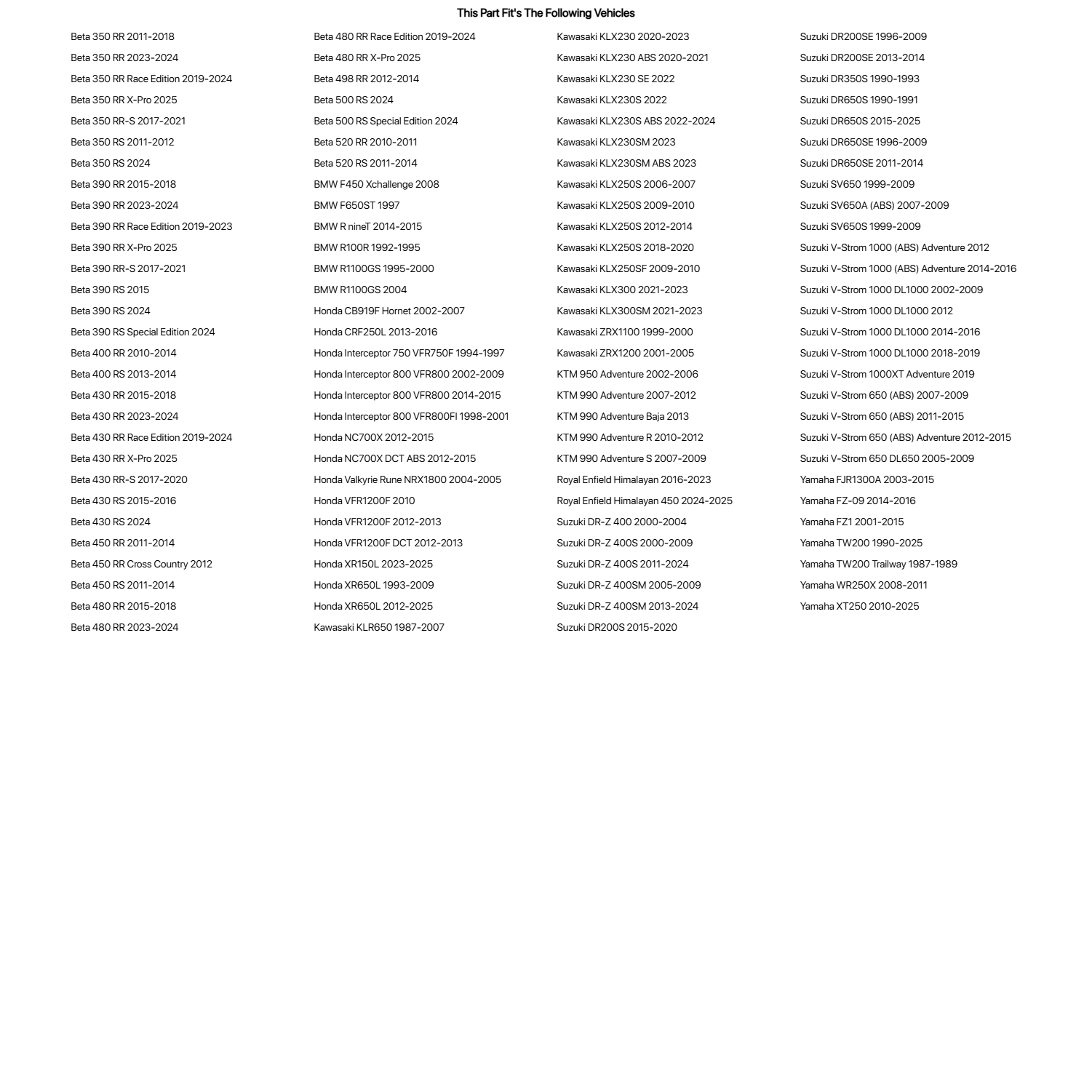 This Part Fit's The Following Vehicles

Beta 350 RR 2011-2018
Beta 350 RR 2023-2024
Beta 350 RR Race Edition 2019-2024
Beta 350 RR X-Pro 2025
Beta 350 RR-S 2017-2021
Beta 350 RS 2011-2012
Beta 350 RS 2024
Beta 390 RR 2015-2018
Beta 390 RR 2023-2024
Beta 390 RR Race Edition 2019-2023
Beta 390 RR X-Pro 2025
Beta 390 RR-S 2017-2021
Beta 390 RS 2015
Beta 390 RS 2024
Beta 390 RS Special Edition 2024
Beta 400 RR 2010-2014
Beta 400 RS 2013-2014
Beta 430 RR 2015-2018
Beta 430 RR 2023-2024
Beta 430 RR Race Edition 2019-2024
Beta 430 RR X-Pro 2025
Beta 430 RR-S 2017-2020
Beta 430 RS 2015-2016
Beta 430 RS 2024
Beta 450 RR 2011-2014
Beta 450 RR Cross Country 2012
Beta 450 RS 2011-2014
Beta 480 RR 2015-2018
Beta 480 RR 2023-2024

Beta 480 RR Race Edition 2019-2024
Beta 480 RR X-Pro 2025
Beta 498 RR 2012-2014
Beta 500 RS 2024
Beta 500 RS Special Edition 2024
Beta 520 RR 2010-2011
Beta 520 RS 2011-2014
BMW F450 Xchallenge 2008
BMW F650ST 1997
BMW R nineT 2014-2015
BMW R100R 1992-1995
BMW R1100GS 1995-2000
BMW R1100GS 2004
Honda CB919F Hornet 2002-2007
Honda CRF250L 2013-2016
Honda Interceptor 750 VFR750F 1994-1997
Honda Interceptor 800 VFR800 2002-2009
Honda Interceptor 800 VFR800 2014-2015
Honda Interceptor 800 VFR800FI 1998-2001
Honda NC700X 2012-2015
Honda NC700X DCT ABS 2012-2015
Honda Valkyrie Rune NRX1800 2004-2005
Honda VFR1200F 2010
Honda VFR1200F 2012-2013
Honda VFR1200F DCT 2012-2013
Honda XR150L 2023-2025
Honda XR650L 1993-2009
Honda XR650L 2012-2025
Kawasaki KLR650 1987-2007

Kawasaki KLX230 2020-2023
Kawasaki KLX230 ABS 2020-2021
Kawasaki KLX230 SE 2022
Kawasaki KLX230S 2022
Kawasaki KLX230S ABS 2022-2024
Kawasaki KLX230SM 2023
Kawasaki KLX230SM ABS 2023
Kawasaki KLX250S 2006-2007
Kawasaki KLX250S 2009-2010
Kawasaki KLX250S 2012-2014
Kawasaki KLX250S 2018-2020
Kawasaki KLX250SF 2009-2010
Kawasaki KLX300 2021-2023
Kawasaki KLX300SM 2021-2023
Kawasaki ZRX1100 1999-2000
Kawasaki ZRX1200 2001-2005
KTM 950 Adventure 2002-2006
KTM 990 Adventure 2007-2012
KTM 990 Adventure Baja 2013
KTM 990 Adventure R 2010-2012
KTM 990 Adventure S 2007-2009
Royal Enfield Himalayan 2016-2023
Royal Enfield Himalayan 450 2024-2025
Suzuki DR-Z 400 2000-2004
Suzuki DR-Z 400S 2000-2009
Suzuki DR-Z 400S 2011-2024
Suzuki DR-Z 400SM 2005-2009
Suzuki DR-Z 400SM 2013-2024
Suzuki DR200S 2015-2020

Suzuki DR200SE 1996-2009
Suzuki DR200SE 2013-2014
Suzuki DR350S 1990-1993
Suzuki DR650S 1990-1991
Suzuki DR650S 2015-2025
Suzuki DR650SE 1996-2009
Suzuki DR650SE 2011-2014
Suzuki SV650 1999-2009
Suzuki SV650A (ABS) 2007-2009
Suzuki SV650S 1999-2009
Suzuki V-Strom 1000 (ABS) Adventure 2012
Suzuki V-Strom 1000 (ABS) Adventure 2014-2016
Suzuki V-Strom 1000 DL1000 2002-2009
Suzuki V-Strom 1000 DL1000 2012
Suzuki V-Strom 1000 DL1000 2014-2016
Suzuki V-Strom 1000 DL1000 2018-2019
Suzuki V-Strom 1000XT Adventure 2019
Suzuki V-Strom 650 (ABS) 2007-2009
Suzuki V-Strom 650 (ABS) 2011-2015
Suzuki V-Strom 650 (ABS) Adventure 2012-2015
Suzuki V-Strom 650 DL650 2005-2009
Yamaha FJR1300A 2003-2015
Yamaha FZ-09 2014-2016
Yamaha FZ1 2001-2015
Yamaha TW200 1990-2025
Yamaha TW200 Trailway 1987-1989
Yamaha WR250X 2008-2011
Yamaha XT250 2010-2025